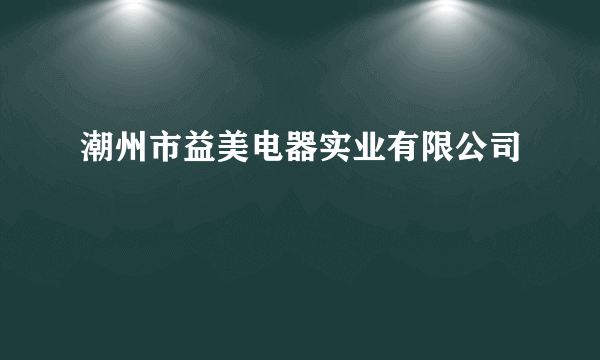 潮州市益美电器实业有限公司